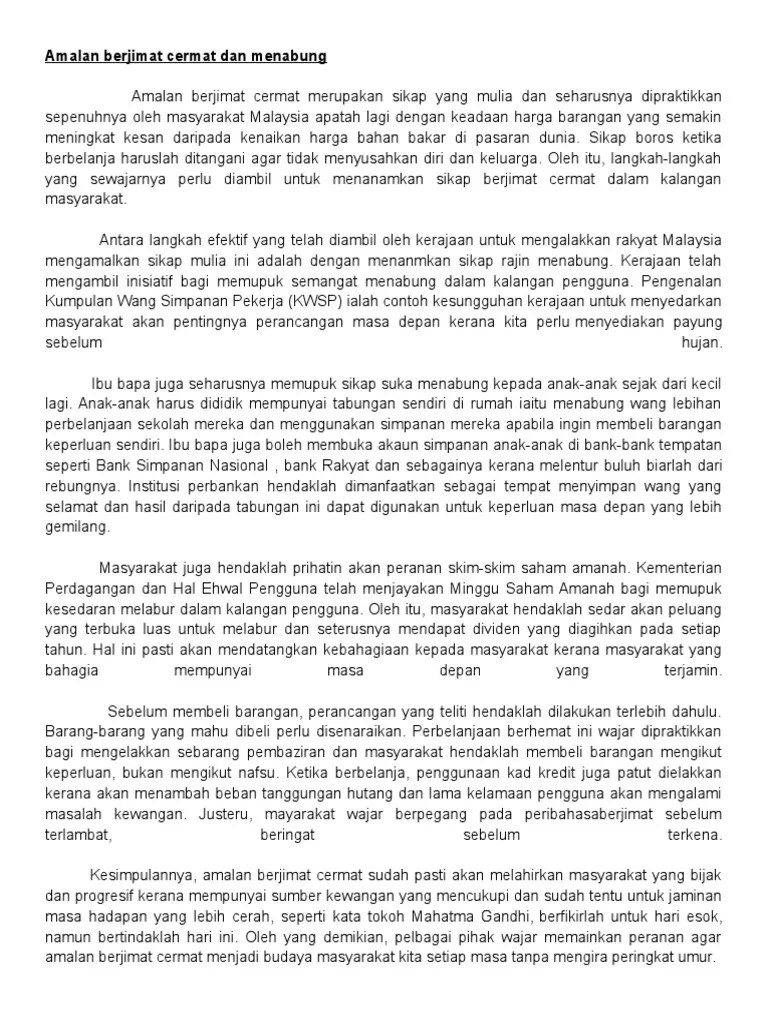 Amalan berjimat cermat dan menabung

Amalan berjimat cermat merupakan sikap yang mulia dan seharusnya dipraktikkan sepenuhnya oleh masyarakat Malaysia apatah lagi dengan keadaan harga barangan yang semakin meningkat kesan daripada kenaikan harga bahan bakar di pasaran dunia. Sikap boros ketika berbelanja haruslah ditangani agar tidak menyusahkan diri dan keluarga. Oleh itu, langkah-langkah yang sewajarnya perlu diambil untuk menanamkan sikap berjimat cermat dalam kalangan masyarakat.

Antara langkah efektif yang telah diambil oleh kerajaan untuk mengalakkan rakyat Malaysia mengamalkan sikap mulia ini adalah dengan menanmkan sikap rajin menabung. Kerajaan telah mengambil inisiatif bagi memupuk semangat menabung dalam kalangan pengguna. Pengenalan Kumpulan Wang Simpanan Pekerja (KWSP) ialah contoh kesungguhan kerajaan untuk menyedarkan masyarakat akan pentingnya perancangan masa depan kerana kita perlu menyediakan payung sebelum hujan.

Ibu bapa juga seharusnya memupuk sikap suka menabung kepada anak-anak sejak dari kecil lagi. Anak-anak harus dididik mempunyai tabungan sendiri di rumah iaitu menabung wang lebihan perbelanjaan sekolah mereka dan menggunakan simpanan mereka apabila ingin membeli barangan keperluan sendiri. Ibu bapa juga boleh membuka akaun simpanan anak-anak di bank-bank tempatan seperti Bank Simpanan Nasional , bank Rakyat dan sebagainya kerana melentur buluh biarlah dari rebungnya. Institusi perbankan hendaklah dimanfaatkan sebagai tempat menyimpan wang yang selamat dan hasil daripada tabungan ini dapat digunakan untuk keperluan masa depan yang lebih gemilang.

Masyarakat juga hendaklah prihatin akan peranan skim-skim saham amanah. Kementerian Perdagangan dan Hal Ehwal Pengguna telah menjayakan Minggu Saham Amanah bagi memupuk kesedaran melabur dalam kalangan pengguna. Oleh itu, masyarakat hendaklah sedar akan peluang yang terbuka luas untuk melabur dan seterusnya mendapat dividen yang diagihkan pada setiap tahun. Hal ini pasti akan mendatangkan kebahagiaan kepada masyarakat kerana masyarakat yang bahagia mempunyai masa depan yang terjamin.

Sebelum membeli barangan, perancangan yang teliti hendaklah dilakukan terlebih dahulu. Barang-barang yang mahu dibeli perlu disenaraikan. Perbelanjaan berhemat ini wajar dipraktikkan bagi mengelakkan sebarang pembaziran dan masyarakat hendaklah membeli barangan mengikut keperluan, bukan mengikut nafsu. Ketika berbelanja, penggunaan kad kredit juga patut dielakkan kerana akan menambah beban tanggungan hutang dan lama kelamaan pengguna akan mengalami masalah kewangan. Justeru, mayarakat wajar berpegang pada peribahasaberjimat sebelum terlambat, beringat sebelum terkena.

Kesimpulannya, amalan berjimat cermat sudah pasti akan melahirkan masyarakat yang bijak dan progresif kerana mempunyai sumber kewangan yang mencukupi dan sudah tentu untuk jaminan masa hadapan yang lebih cerah, seperti kata tokoh Mahatma Gandhi, berfikirlah untuk hari esok, namun bertindaklah hari ini. Oleh yang demikian, pelbagai pihak wajar memainkan peranan agar amalan berjimat cermat menjadi budaya masyarakat kita setiap masa tanpa mengira peringkat umur.